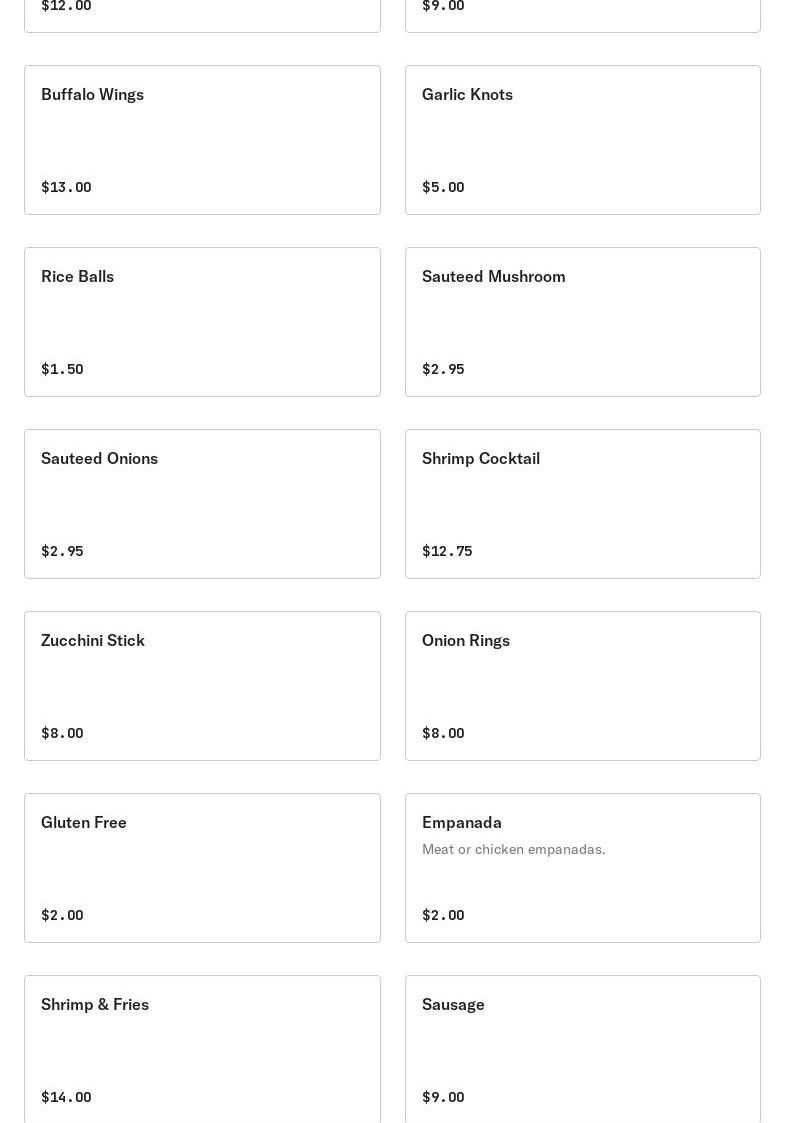 $12.00

$9.00

Buffalo Wings

$13.00

Garlic Knots

$5.00

Rice Balls

$1.50

Sauteed Mushroom

$2.95

Sauteed Onions

$2.95

Shrimp Cocktail

$12.75

Zucchini Stick

$8.00

Onion Rings

$8.00

Gluten Free

$2.00

Empanada

Meat or chicken empanadas.

$2.00

Shrimp & Fries

$14.00

Sausage

$9.00